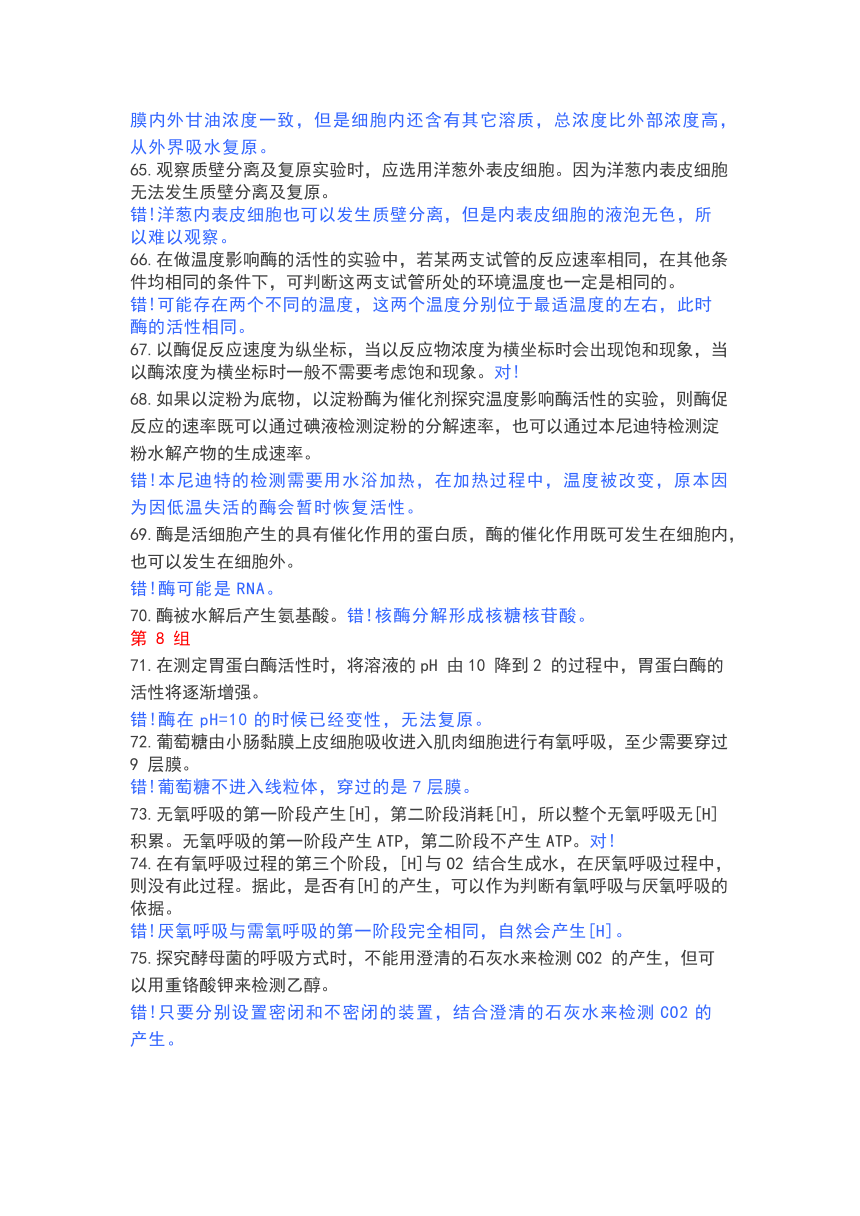 膜内外甘油浓度一致，但是细胞内还含有其它溶质，总浓度比外部浓度高，从外界吸水复原。
65.观察质壁分离及复原实验时，应选用洋葱外表皮细胞。因为洋葱内表皮细胞无法发生质壁分离及复原。
错!洋葱内表皮细胞也可以发生质壁分离，但是内表皮细胞的液泡无色，所以难以观察。
66.在做温度影响酶的活性的实验中，若某两支试管的反应速率相同，在其他条件均相同的条件下，可判断这两支试管所处的环境温度也一定是相同的。
错!可能存在两个不同的温度，这两个温度分别位于最适温度的左右，此时酶的活性相同。
67.以酶促反应速度为纵坐标，当以反应物浓度为横坐标时会出现饱和现象，当以酶浓度为横坐标时一般不需要考虑饱和现象。对!
68.如果以淀粉为底物，以淀粉酶为催化剂探究温度影响酶活性的实验，则酶促反应的速率既可以通过碘液检测淀粉的分解速率，也可以通过本尼迪特检测淀粉水解产物的生成速率。
错!本尼迪特的检测需要用水浴加热，在加热过程中，温度被改变，原本因为因低温失活的酶会暂时恢复活性。
69.酶是活细胞产生的具有催化作用的蛋白质，酶的催化作用既可发生在细胞内，也可以发生在细胞外。
错!酶可能是 RNA。
70.酶被水解后产生氨基酸。错!核酶分解形成核糖核苷酸。
第 8 组
71.在测定胃蛋白酶活性时，将溶液的 pH 由 10 降到 2 的过程中，胃蛋白酶的活性将逐渐增强。
错!酶在 pH=10 的时候已经变性，无法复原。
72.葡萄糖由小肠黏膜上皮细胞吸收进入肌肉细胞进行有氧呼吸，至少需要穿过 9 层膜。
错!葡萄糖不进入线粒体，穿过的是 7 层膜。
73.无氧呼吸的第一阶段产生[H]，第二阶段消耗[H]，所以整个无氧呼吸无[H]积累。无氧呼吸的第一阶段产生 ATP，第二阶段不产生 ATP。对!
74.在有氧呼吸过程的第三个阶段，[H]与 O2 结合生成水，在厌氧呼吸过程中，则没有此过程。据此，是否有[H]的产生，可以作为判断有氧呼吸与厌氧呼吸的依据。
错!厌氧呼吸与需氧呼吸的第一阶段完全相同，自然会产生[H]。
75.探究酵母菌的呼吸方式时，不能用澄清的石灰水来检测 CO2 的产生，但可以用重铬酸钾来检测乙醇。
错!只要分别设置密闭和不密闭的装置，结合澄清的石灰水来检测 CO2 的产生。